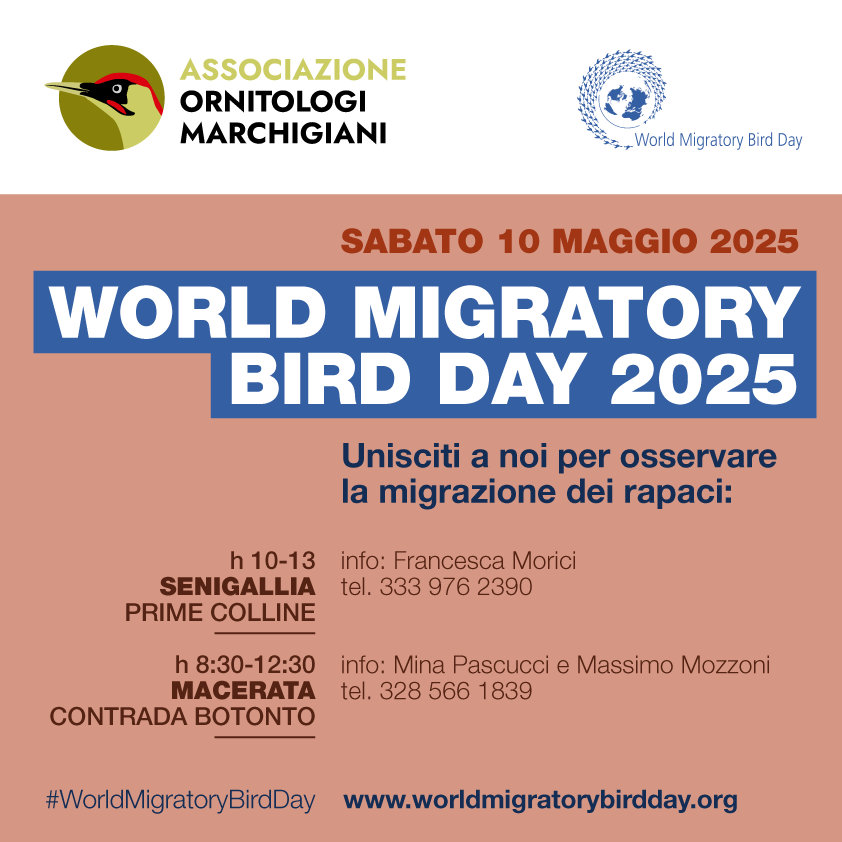 ASSOCIAZIONE
ORNITOLOGI
MARCHIGIANI

World Migratory Bird Day

SABATO 10 MAGGIO 2025

WORLD MIGRATORY BIRD DAY 2025

Unisciti a noi per osservare la migrazione dei rapaci:

h 10-13
SENIGALLIA
PRIME COLLINE

info: Francesca Morici
tel. 333 976 2390

h 8:30-12:30
MACERATA
CONTRADA BOTONTO

info: Mina Pascucci e Massimo Mozzoni
tel. 328 566 1839

#WorldMigratoryBirdDay www.worldmigratorybirdday.org